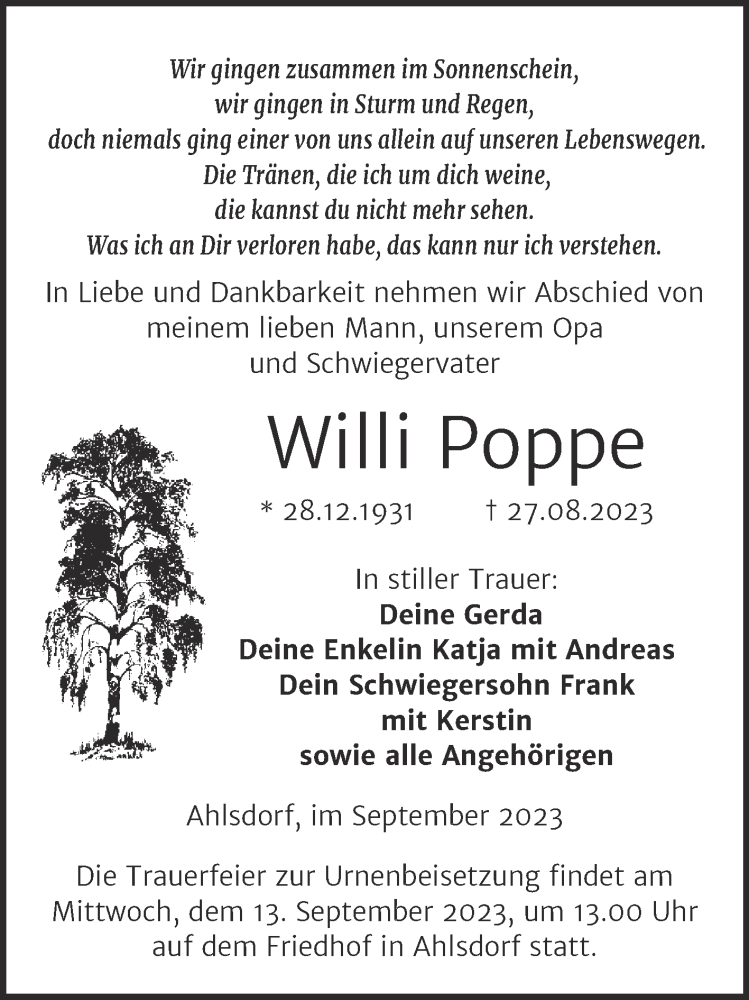 Wir gingen zusammen im Sonnenschein,
wir gingen in Sturm und Regen,
doch niemals ging einer von uns allein auf unseren Lebenswegen.
Die Tränen, die ich um dich weine,
die kannst du nicht mehr sehen.
Was ich an Dir verloren habe, das kann nur ich verstehen.

In Liebe und Dankbarkeit nehmen wir Abschied von meinem lieben Mann, unserem Opa und Schwiegervater

Willi Poppe

* 28.12.1931 † 27.08.2023

In stiller Trauer:
Deine Gerda
Deine Enkelin Katja mit Andreas
Dein Schwiegersohn Frank mit Kerstin
sowie alle Angehörigen

Ahlsdorf, im September 2023

Die Trauerfeier zur Urnenbeisetzung findet am Mittwoch, dem 13. September 2023, um 13.00 Uhr auf dem Friedhof in Ahlsdorf statt.